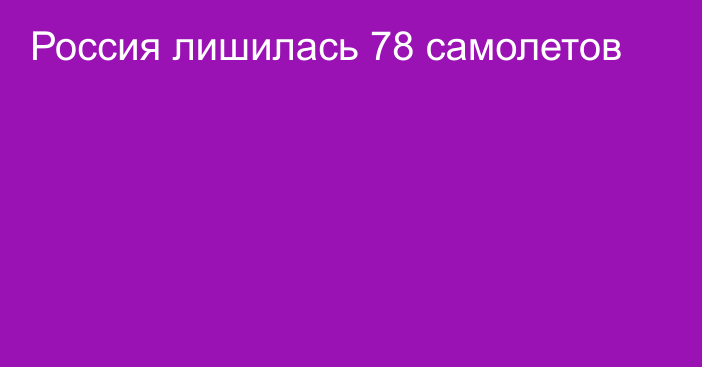 Россия лишилась 78 самолетов